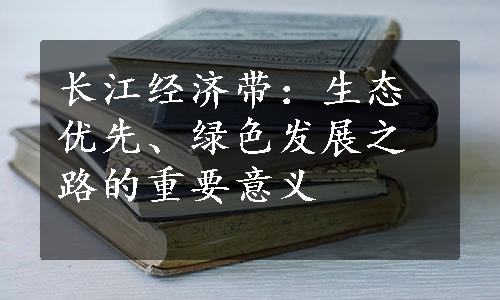 长江经济带：生态优先、绿色发展之路的重要意义